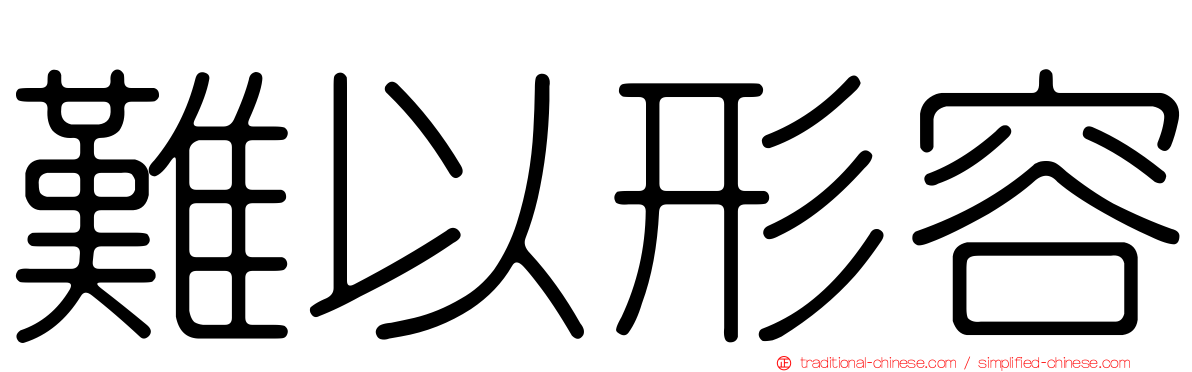 難以形容

traditional-chinese.com / simplified-chinese.com